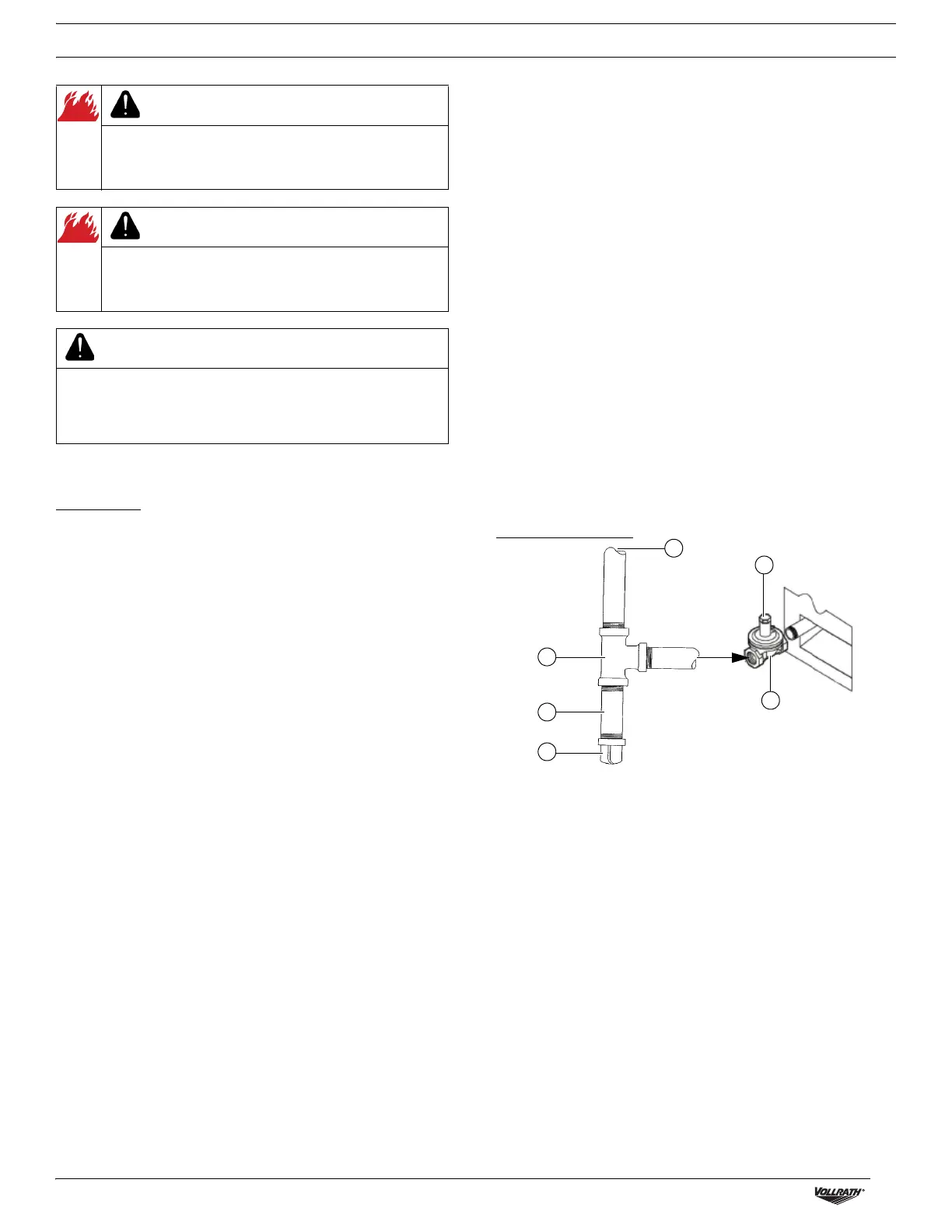 VOLLRATH®